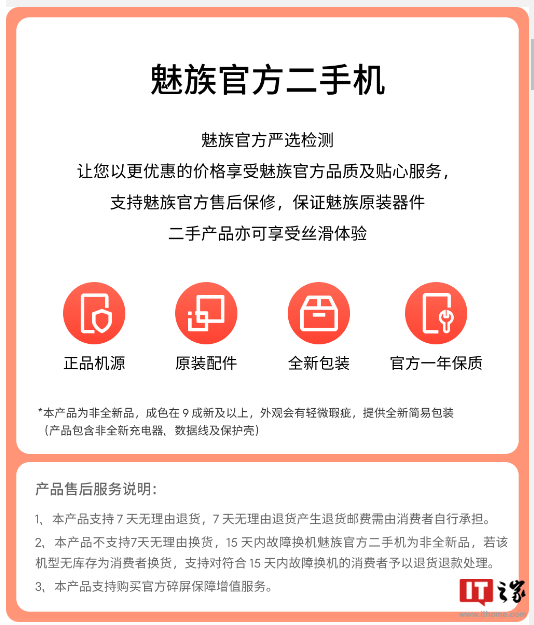 魅族官方二手机

魅族官方严选检测
让您以更优惠的价格享受魅族官方品质及贴心服务，
支持魅族官方售后保修，保证魅族原装器件
二手产品亦可享受丝滑体验

正品机源

原装配件

全新包装

官方一年保质

*本产品为非全新品，成色在 9 成新及以上，外观会有轻微瑕疵，提供全新简易包装（产品包含非全新充电器、数据线及保护壳）

产品售后服务说明：

1、本产品支持 7 天无理由退货，7 天无理由退货产生退货邮费需由消费者自行承担。

2、本产品不支持7天无理由换货，15 天内故障换机魅族官方二手机为非全新品，若该机型无库存为消费者换货，支持对符合 15 天内故障换机的消费者予以退货退款处理。

3、本产品支持购买官方碎屏保障增值服务。

IT之家
www.ithome.com